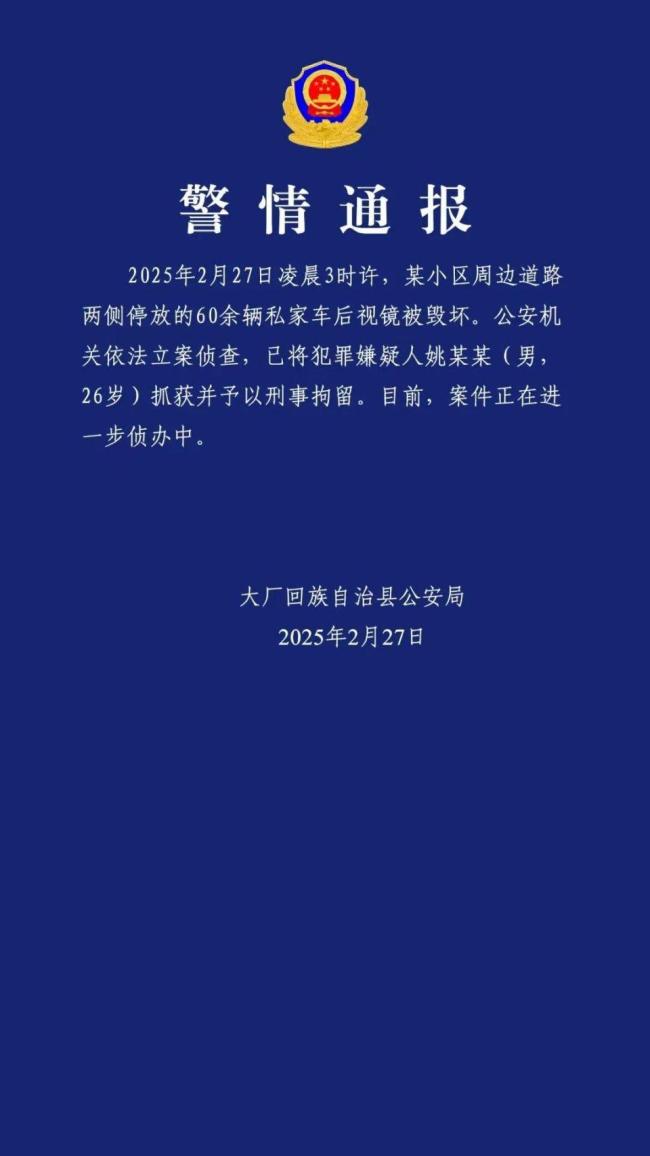 警情通报

2025年2月27日凌晨3时许，某小区周边道路两侧停放的60余辆私家车后视镜被毁坏。公安机关依法立案侦查，已将犯罪嫌疑人姚某某（男，26岁）抓获并予以刑事拘留。目前，案件正在进一步侦办中。

大厂回族自治县公安局
2025年2月27日